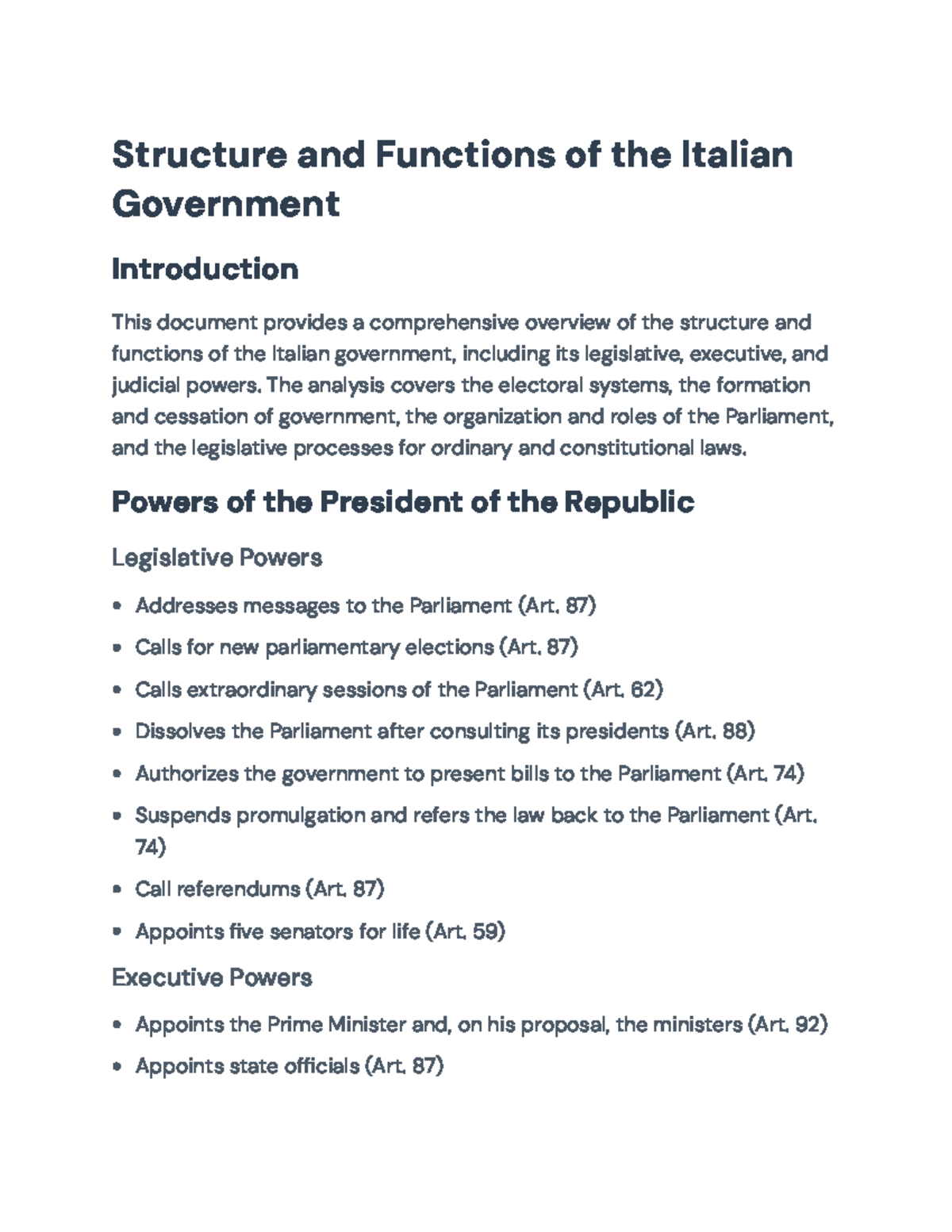 Structure and Functions of the Italian Government

Introduction

This document provides a comprehensive overview of the structure and functions of the Italian government, including its legislative, executive, and judicial powers. The analysis covers the electoral systems, the formation and cessation of government, the organization and roles of the Parliament, and the legislative processes for ordinary and constitutional laws.

Powers of the President of the Republic

Legislative Powers

• Addresses messages to the Parliament (Art. 87)
• Calls for new parliamentary elections (Art. 87)
• Calls extraordinary sessions of the Parliament (Art. 62)
• Dissolves the Parliament after consulting its presidents (Art. 88)
• Authorizes the government to present bills to the Parliament (Art. 74)
• Suspends promulgation and refers the law back to the Parliament (Art. 74)
• Call referendums (Art. 87)
• Appoints five senators for life (Art. 59)

Executive Powers

• Appoints the Prime Minister and, on his proposal, the ministers (Art. 92)
• Appoints state officials (Art. 87)